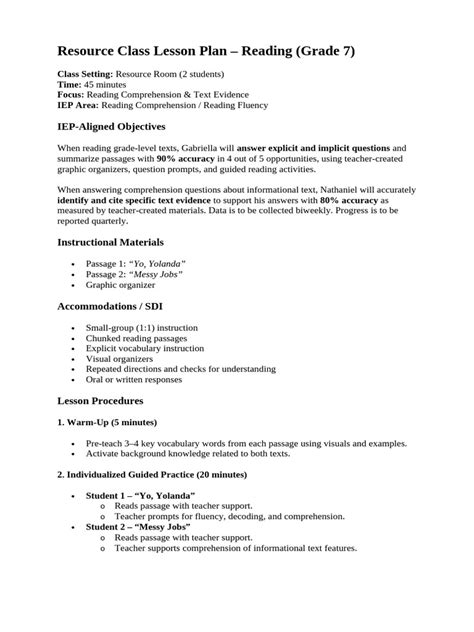 Resource Class Lesson Plan – Reading (Grade 7)

Class Setting: Resource Room (2 students)
Time: 45 minutes
Focus: Reading Comprehension & Text Evidence
IEP Area: Reading Comprehension / Reading Fluency

IEP-Aligned Objectives

When reading grade-level texts, Gabriella will answer explicit and implicit questions and summarize passages with 90% accuracy in 4 out of 5 opportunities, using teacher-created graphic organizers, question prompts, and guided reading activities.

When answering comprehension questions about informational text, Nathaniel will accurately identify and cite specific text evidence to support his answers with 80% accuracy as measured by teacher-created materials. Data is to be collected biweekly. Progress is to be reported quarterly.

Instructional Materials

- Passage 1: "Yo, Yolanda"
- Passage 2: "Messy Jobs"
- Graphic organizer

Accommodations / SDI

- Small-group (1:1) instruction
- Chunked reading passages
- Explicit vocabulary instruction
- Visual organizers
- Repeated directions and checks for understanding
- Oral or written responses

Lesson Procedures

1. Warm-Up (5 minutes)

- Pre-teach 3–4 key vocabulary words from each passage using visuals and examples.
- Activate background knowledge related to both texts.

2. Individualized Guided Practice (20 minutes)

- Student 1 – "Yo, Yolanda"
  o Reads passage with teacher support.
  o Teacher prompts for fluency, decoding, and comprehension.
- Student 2 – "Messy Jobs"
  o Reads passage with teacher support.
  o Teacher supports comprehension of informational text features.